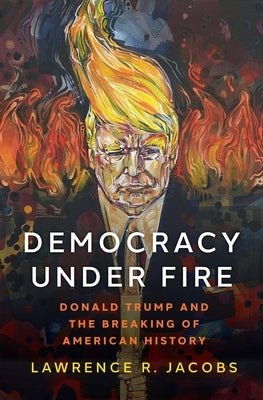 DEMOCRACY UNDER FIRE

DONALD TRUMP AND THE BREAKING OF AMERICAN HISTORY

LAWRENCE R. JACOBS